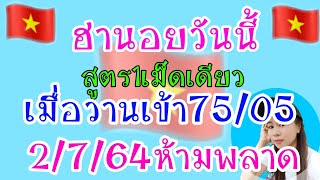 ฮานอยวันนี้

สูตร1เม็ดเดียว

เมื่อวานเข้า75/05

2/7/64ห้ามพลาด